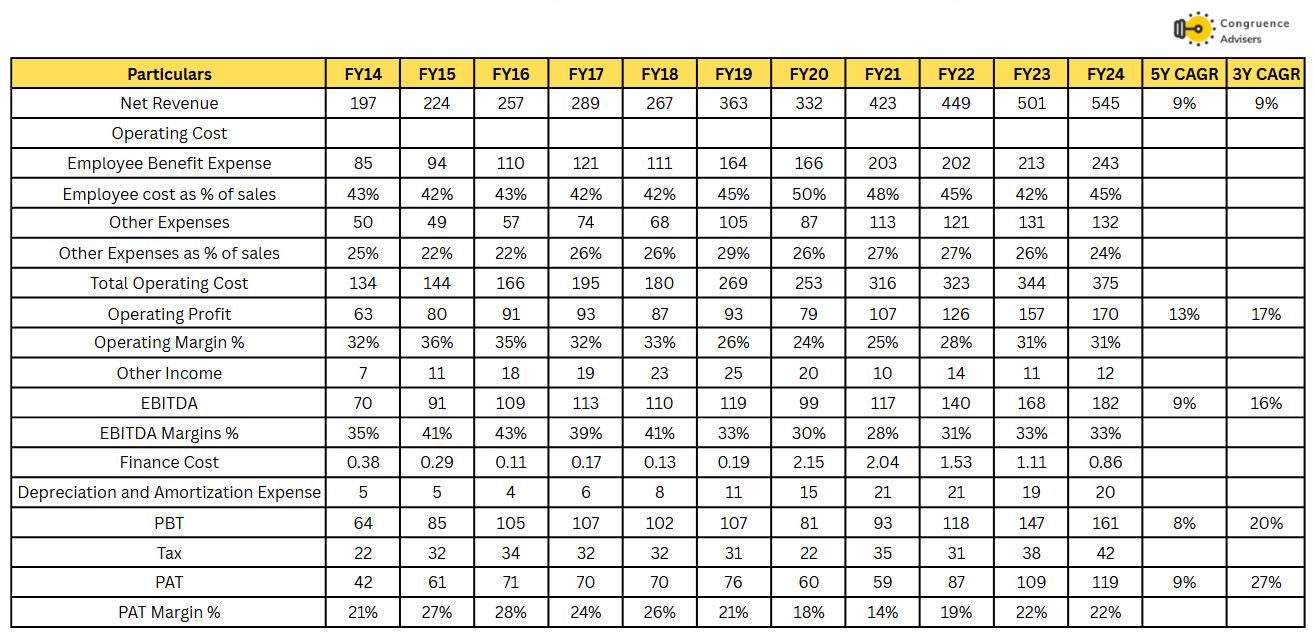 Congruence Advisers

| Particulars | FY14 | FY15 | FY16 | FY17 | FY18 | FY19 | FY20 | FY21 | FY22 | FY23 | FY24 | 5Y CAGR | 3Y CAGR |
|---|---|---|---|---|---|---|---|---|---|---|---|---|---|
| Net Revenue | 197 | 224 | 257 | 289 | 267 | 363 | 332 | 423 | 449 | 501 | 545 | 9% | 9% |
| Operating Cost | | | | | | | | | | | | | |
| Employee Benefit Expense | 85 | 94 | 110 | 121 | 111 | 164 | 166 | 203 | 202 | 213 | 243 | | |
| Employee cost as % of sales | 43% | 42% | 43% | 42% | 42% | 45% | 50% | 48% | 45% | 42% | 45% | | |
| Other Expenses | 50 | 49 | 57 | 74 | 68 | 105 | 87 | 113 | 121 | 131 | 132 | | |
| Other Expenses as % of sales | 25% | 22% | 22% | 26% | 26% | 29% | 26% | 27% | 27% | 26% | 24% | | |
| Total Operating Cost | 134 | 144 | 166 | 195 | 180 | 269 | 253 | 316 | 323 | 344 | 375 | | |
| Operating Profit | 63 | 80 | 91 | 93 | 87 | 93 | 79 | 107 | 126 | 157 | 170 | 13% | 17% |
| Operating Margin % | 32% | 36% | 35% | 32% | 33% | 26% | 24% | 25% | 28% | 31% | 31% | | |
| Other Income | 7 | 11 | 18 | 19 | 23 | 25 | 20 | 10 | 14 | 11 | 12 | | |
| EBITDA | 70 | 91 | 109 | 113 | 110 | 119 | 99 | 117 | 140 | 168 | 182 | 9% | 16% |
| EBITDA Margins % | 35% | 41% | 43% | 39% | 41% | 33% | 30% | 28% | 31% | 33% | 33% | | |
| Finance Cost | 0.38 | 0.29 | 0.11 | 0.17 | 0.13 | 0.19 | 2.15 | 2.04 | 1.53 | 1.11 | 0.86 | | |
| Depreciation and Amortization Expense | 5 | 5 | 4 | 6 | 8 | 11 | 15 | 21 | 21 | 19 | 20 | | |
| PBT | 64 | 85 | 105 | 107 | 102 | 107 | 81 | 93 | 118 | 147 | 161 | 8% | 20% |
| Tax | 22 | 32 | 34 | 32 | 32 | 31 | 22 | 35 | 31 | 38 | 42 | | |
| PAT | 42 | 61 | 71 | 70 | 70 | 76 | 60 | 59 | 87 | 109 | 119 | 9% | 27% |
| PAT Margin % | 21% | 27% | 28% | 24% | 26% | 21% | 18% | 14% | 19% | 22% | 22% | | |